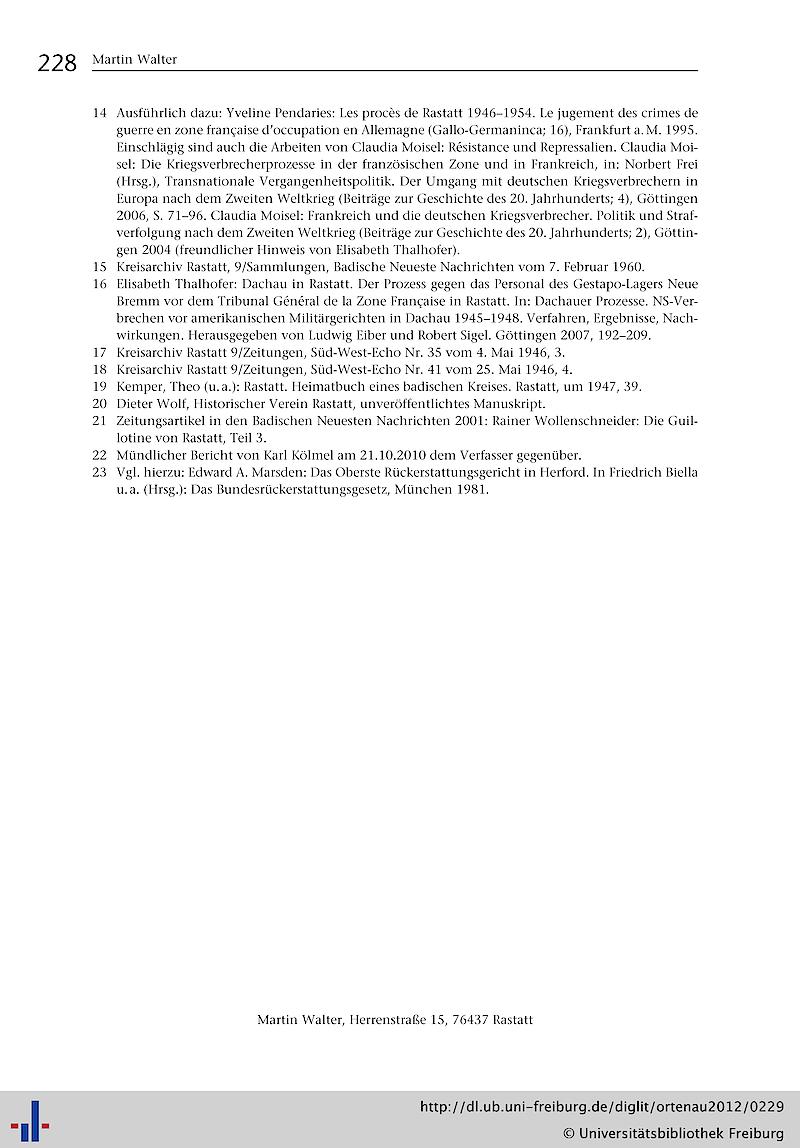 228 Martin Walter

14 Ausführlich dazu: Yveline Pendaries: Les procès de Rastatt 1946–1954. Le jugement des crimes de guerre en zone française d'occupation en Allemagne (Gallo-Germaninca; 16), Frankfurt a. M. 1995. Einschlägig sind auch die Arbeiten von Claudia Moisel: Résistance und Repressalien. Claudia Moisel: Die Kriegsverbrecherprozesse in der französischen Zone und in Frankreich, in: Norbert Frei (Hrsg.), Transnationale Vergangenheitspolitik. Der Umgang mit deutschen Kriegsverbrechern in Europa nach dem Zweiten Weltkrieg (Beiträge zur Geschichte des 20. Jahrhunderts; 4), Göttingen 2006, S. 71–96. Claudia Moisel: Frankreich und die deutschen Kriegsverbrecher. Politik und Strafverfolgung nach dem Zweiten Weltkrieg (Beiträge zur Geschichte des 20. Jahrhunderts; 2), Göttingen 2004 (freundlicher Hinweis von Elisabeth Thalhofer).
15 Kreisarchiv Rastatt, 9/Sammlungen, Badische Neueste Nachrichten vom 7. Februar 1960.
16 Elisabeth Thalhofer: Dachau in Rastatt. Der Prozess gegen das Personal des Gestapo-Lagers Neue Bremm vor dem Tribunal Général de la Zone Française in Rastatt. In: Dachauer Prozesse. NS-Verbrechen vor amerikanischen Militärgerichten in Dachau 1945–1948. Verfahren, Ergebnisse, Nachwirkungen. Herausgegeben von Ludwig Eiber und Robert Sigel. Göttingen 2007, 192–209.
17 Kreisarchiv Rastatt 9/Zeitungen, Süd-West-Echo Nr. 35 vom 4. Mai 1946, 3.
18 Kreisarchiv Rastatt 9/Zeitungen, Süd-West-Echo Nr. 41 vom 25. Mai 1946, 4.
19 Kemper, Theo (u. a.): Rastatt. Heimatbuch eines badischen Kreises. Rastatt, um 1947, 39.
20 Dieter Wolf, Historischer Verein Rastatt, unveröffentlichtes Manuskript.
21 Zeitungsartikel in den Badischen Neuesten Nachrichten 2001: Rainer Wollenschneider: Die Guillotine von Rastatt, Teil 3.
22 Mündlicher Bericht von Karl Kölmel am 21.10.2010 dem Verfasser gegenüber.
23 Vgl. hierzu: Edward A. Marsden: Das Oberste Rückerstattungsgericht in Herford. In Friedrich Biella u. a. (Hrsg.): Das Bundesrückerstattungsgesetz, München 1981.

Martin Walter, Herrenstraße 15, 76437 Rastatt

http://dl.ub.uni-freiburg.de/diglit/ortenau2012/0229
© Universitätsbibliothek Freiburg